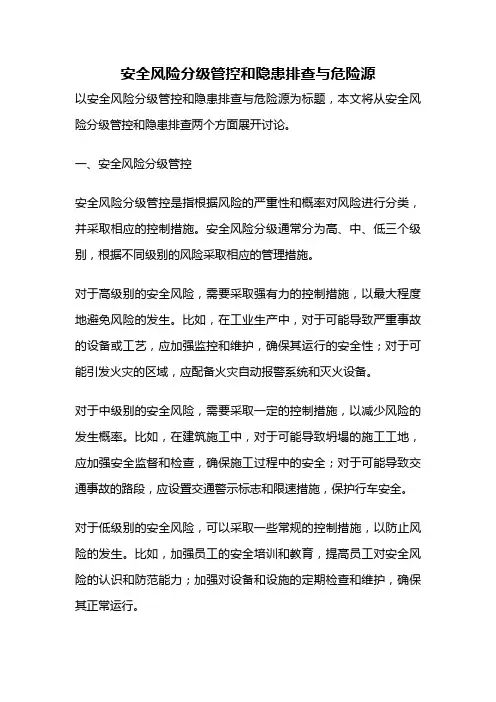 安全风险分级管控和隐患排查与危险源

以安全风险分级管控和隐患排查与危险源为标题，本文将从安全风险分级管控和隐患排查两个方面展开讨论。

一、安全风险分级管控

安全风险分级管控是指根据风险的严重性和概率对风险进行分类，并采取相应的控制措施。安全风险分级通常分为高、中、低三个级别，根据不同级别的风险采取相应的管理措施。

对于高级别的安全风险，需要采取强有力的控制措施，以最大程度地避免风险的发生。比如，在工业生产中，对于可能导致严重事故的设备或工艺，应加强监控和维护，确保其运行的安全性；对于可能引发火灾的区域，应配备火灾自动报警系统和灭火设备。

对于中级别的安全风险，需要采取一定的控制措施，以减少风险的发生概率。比如，在建筑施工中，对于可能导致坍塌的施工工地，应加强安全监督和检查，确保施工过程中的安全；对于可能导致交通事故的路段，应设置交通警示标志和限速措施，保护行车安全。

对于低级别的安全风险，可以采取一些常规的控制措施，以防止风险的发生。比如，加强员工的安全培训和教育，提高员工对安全风险的认识和防范能力；加强对设备和设施的定期检查和维护，确保其正常运行。